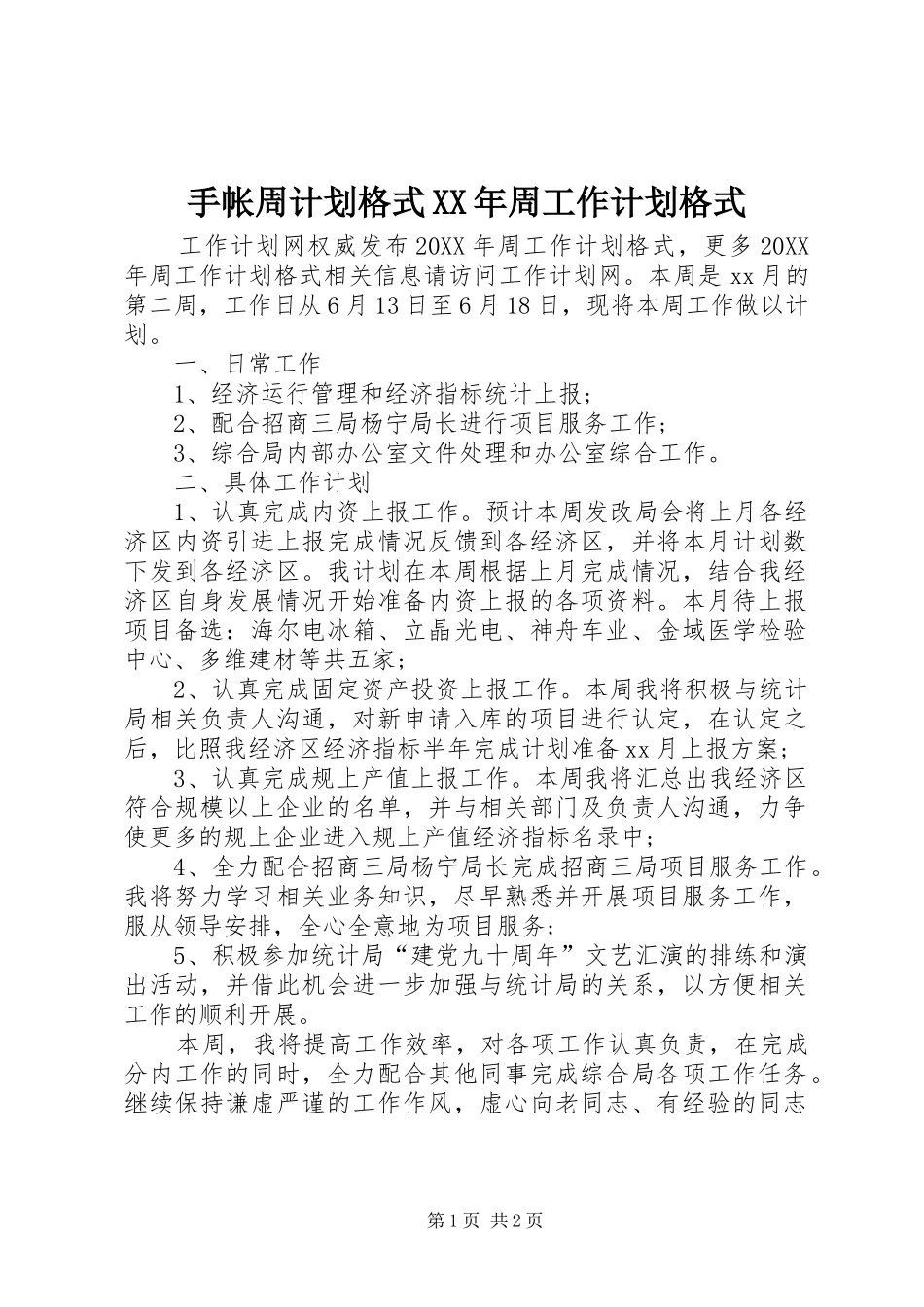 手帐周计划格式XX年周工作计划格式

工作计划网权威发布20XX年周工作计划格式，更多20XX年周工作计划格式相关信息请访问工作计划网。本周是xx月的第二周，工作日从6月13日至6月18日，现将本周工作做以计划。

一、日常工作

1、经济运行管理和经济指标统计上报；

2、配合招商三局杨宁局长进行项目服务工作；

3、综合局内部办公室文件处理和办公室综合工作。

二、具体工作计划

1、认真完成内资上报工作。预计本周发改局会将上月各经济区内资引进上报完成情况反馈到各经济区，并将本月计划数下发到各经济区。我计划在本周根据上月完成情况，结合我经济区自身发展情况开始准备内资上报的各项资料。本月待上报项目备选：海尔电冰箱、立晶光电、神舟车业、金域医学检验中心、多维建材等共五家；

2、认真完成固定资产投资上报工作。本周我将积极与统计局相关负责人沟通，对新申请入库的项目进行认定，在认定之后，比照我经济区经济指标半年完成计划准备xx月上报方案；

3、认真完成规上产值上报工作。本周我将汇总出我经济区符合规模以上企业的名单，并与相关部门及负责人沟通，力争使更多的规上企业进入规上产值经济指标名录中；

4、全力配合招商三局杨宁局长完成招商三局项目服务工作。我将努力学习相关业务知识，尽早熟悉并开展项目服务工作，服从领导安排，全心全意地为项目服务；

5、积极参加统计局“建党九十周年”文艺汇演的排练和演出活动，并借此机会进一步加强与统计局的关系，以方便相关工作的顺利开展。

本周，我将提高工作效率，对各项工作认真负责，在完成分内工作的同时，全力配合其他同事完成综合局各项工作任务。继续保持谦虚严谨的工作作风，虚心向老同志、有经验的同志

第1页 共2页